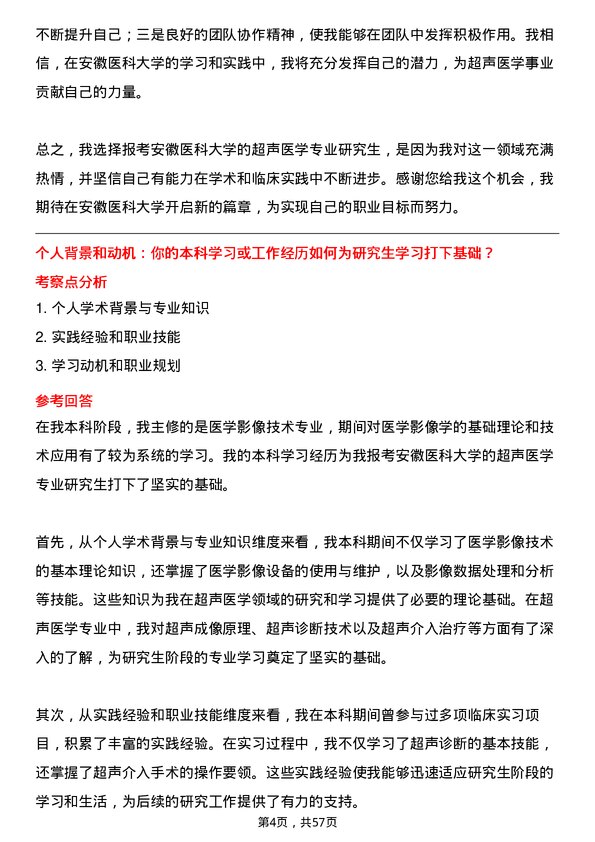 不断提升自己；三是良好的团队协作精神，使我能够在团队中发挥积极作用。我相信，在安徽医科大学的学习和实践中，我将充分发挥自己的潜力，为超声医学事业贡献自己的力量。

总之，我选择报考安徽医科大学的超声医学专业研究生，是因为我对这一领域充满热情，并坚信自己有能力在学术和临床实践中不断进步。感谢您给我这个机会，我期待在安徽医科大学开启新的篇章，为实现自己的职业目标而努力。

个人背景和动机：你的本科学习或工作经历如何为研究生学习打下基础？

考察点分析

1. 个人学术背景与专业知识

2. 实践经验和职业技能

3. 学习动机和职业规划

参考回答

在我本科阶段，我主修的是医学影像技术专业，期间对医学影像学的基础理论和技术应用有了较为系统的学习。我的本科学习经历为我报考安徽医科大学的超声医学专业研究生打下了坚实的基础。

首先，从个人学术背景与专业知识维度来看，我本科期间不仅学习了医学影像技术的基本理论知识，还掌握了医学影像设备的使用与维护，以及影像数据处理和分析等技能。这些知识为我在超声医学领域的研究和学习提供了必要的理论基础。在超声医学专业中，我对超声成像原理、超声诊断技术以及超声介入治疗等方面有了深入的了解，为研究生阶段的专业学习奠定了坚实的基础。

其次，从实践经验和职业技能维度来看，我在本科期间曾参与过多项临床实习项目，积累了丰富的实践经验。在实习过程中，我不仅学习了超声诊断的基本技能，还掌握了超声介入手术的操作要领。这些实践经验使我能够迅速适应研究生阶段的学习和生活，为后续的研究工作提供了有力的支持。

第4页，共57页